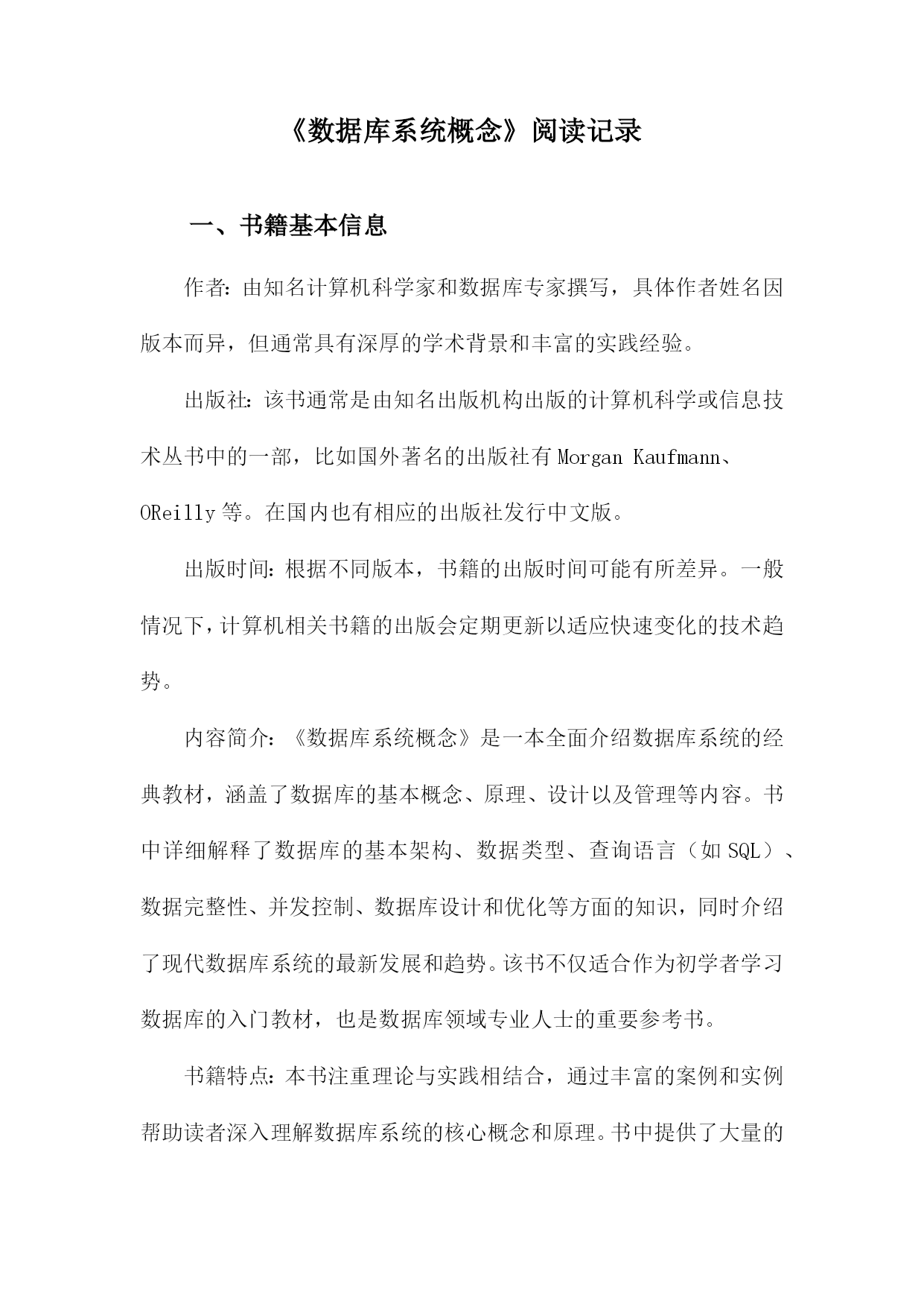 《数据库系统概念》阅读记录

一、书籍基本信息

作者：由知名计算机科学家和数据库专家撰写，具体作者姓名因版本而异，但通常具有深厚的学术背景和丰富的实践经验。

出版社：该书通常是由知名出版机构出版的计算机科学或信息技术丛书中的一部，比如国外著名的出版社有 Morgan Kaufmann、OReilly 等。在国内也有相应的出版社发行中文版。

出版时间：根据不同版本，书籍的出版时间可能有所差异。一般情况下，计算机相关书籍的出版会定期更新以适应快速变化的技术趋势。

内容简介：《数据库系统概念》是一本全面介绍数据库系统的经典教材，涵盖了数据库的基本概念、原理、设计以及管理等内容。书中详细解释了数据库的基本架构、数据类型、查询语言（如 SQL）、数据完整性、并发控制、数据库设计和优化等方面的知识，同时介绍了现代数据库系统的最新发展和趋势。该书不仅适合作为初学者学习数据库的入门教材，也是数据库领域专业人士的重要参考书。

书籍特点：本书注重理论与实践相结合，通过丰富的案例和实例帮助读者深入理解数据库系统的核心概念和原理。书中提供了大量的